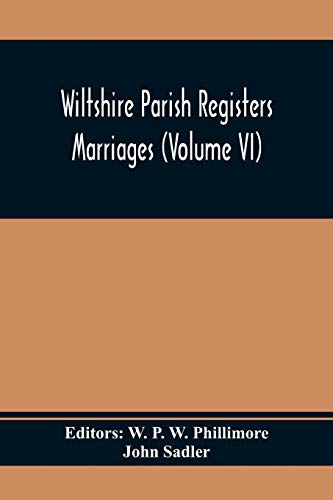 Wiltshire Parish Registers
Marriages (Volume VI)

Editors: W. P. W. Phillimore
John Sadler